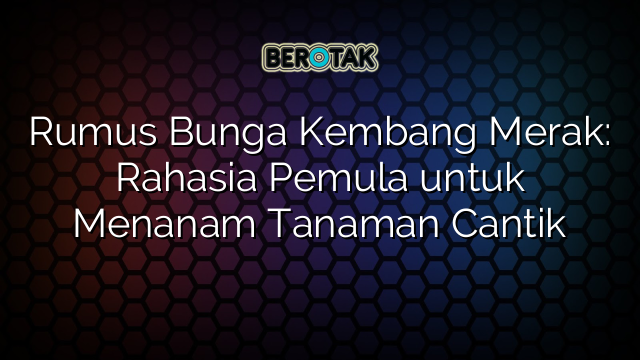 BEROTAK

Rumus Bunga Kembang Merak: Rahasia Pemula untuk Menanam Tanaman Cantik